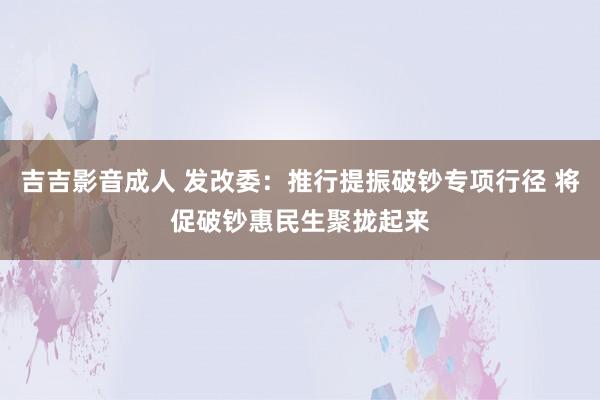 吉吉影音成人 发改委：推行提振破钞专项行径 将促破钞惠民生聚拢起来